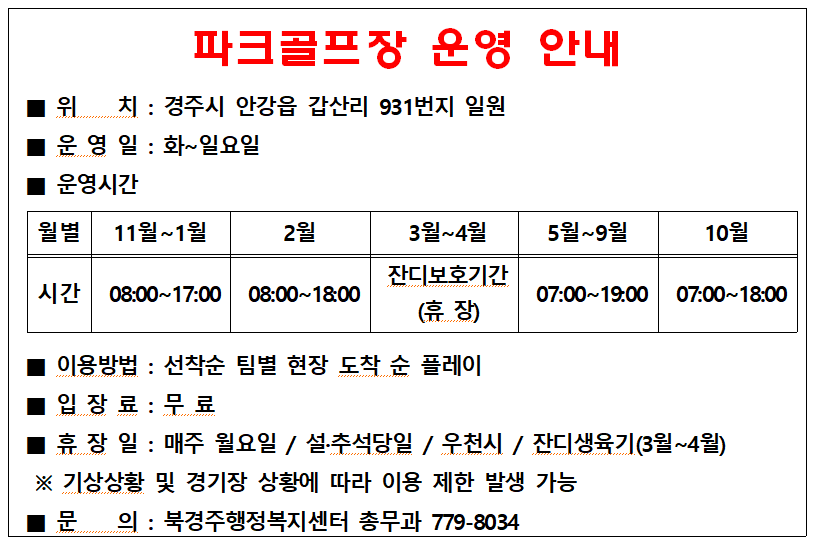 파크골프장 운영 안내

■ 위 치 : 경주시 안강읍 갑산리 931번지 일원

■ 운 영 일 : 화~일요일

■ 운영시간

| 월별 | 11월~1월 | 2월 | 3월~4월 | 5월~9월 | 10월 |
|---|---|---|---|---|---|
| 시간 | 08:00~17:00 | 08:00~18:00 | 잔디보호기간 (휴 장) | 07:00~19:00 | 07:00~18:00 |

■ 이용방법 : 선착순 팀별 현장 도착 순 플레이

■ 입 장 료 : 무 료

■ 휴 장 일 : 매주 월요일 / 설·추석당일 / 우천시 / 잔디생육기(3월~4월)

※ 기상상황 및 경기장 상황에 따라 이용 제한 발생 가능

■ 문 의 : 북경주행정복지센터 총무과 779-8034